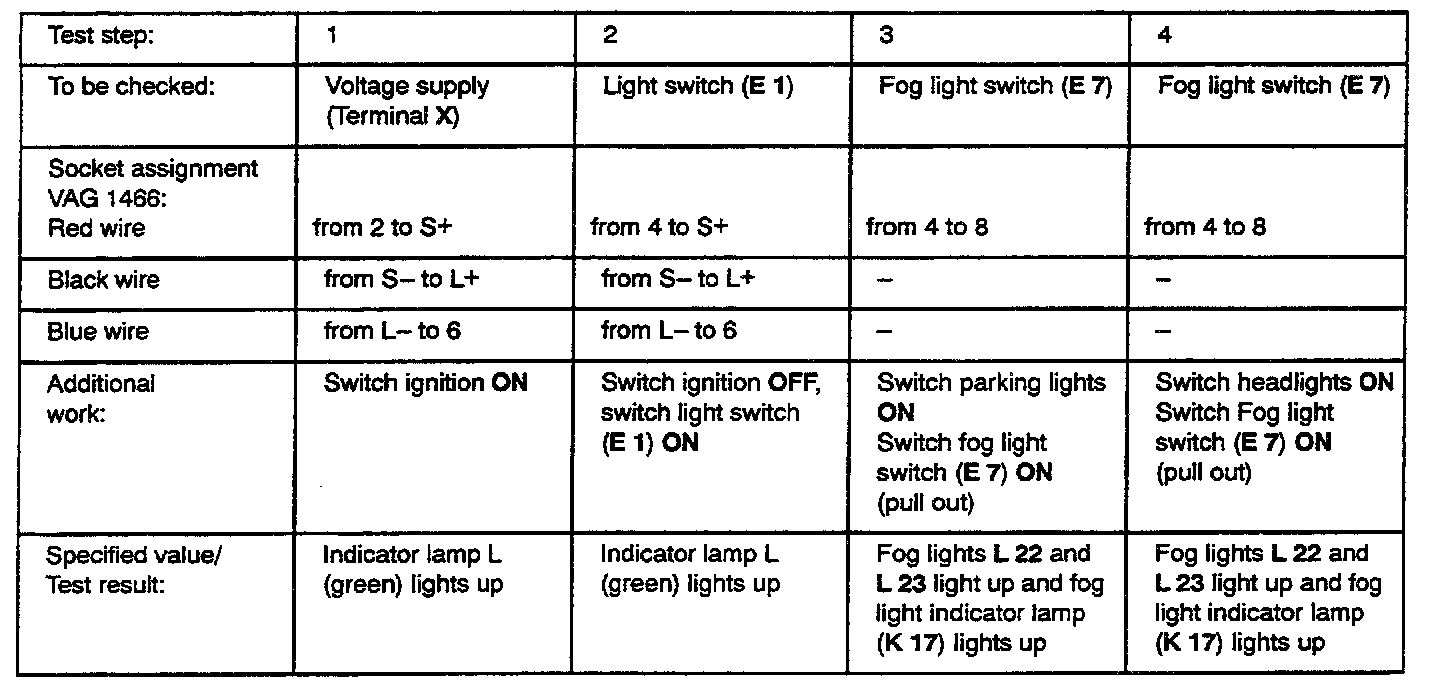 | Test step: | 1 | 2 | 3 | 4 |
|---|---|---|---|---|
| To be checked: | Voltage supply (Terminal X) | Light switch (E 1) | Fog light switch (E 7) | Fog light switch (E 7) |
| Socket assignment VAG 1466: Red wire | from 2 to S+ | from 4 to S+ | from 4 to 8 | from 4 to 8 |
| Black wire | from S– to L+ | from S– to L+ | – | – |
| Blue wire | from L– to 6 | from L– to 6 | – | – |
| Additional work: | Switch ignition ON | Switch ignition OFF, switch light switch (E 1) ON | Switch parking lights ON Switch fog light switch (E 7) ON (pull out) | Switch headlights ON Switch Fog light switch (E 7) ON (pull out) |
| Specified value/ Test result: | Indicator lamp L (green) lights up | Indicator lamp L (green) lights up | Fog lights L 22 and L 23 light up and fog light indicator lamp (K 17) lights up | Fog lights L 22 and L 23 light up and fog light indicator lamp (K 17) lights up |